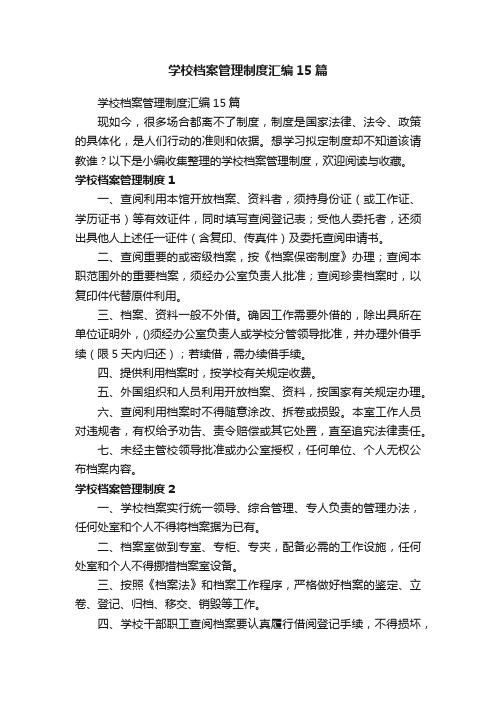 学校档案管理制度汇编15篇

学校档案管理制度汇编15篇

现如今，很多场合都离不了制度，制度是国家法律、法令、政策的具体化，是人们行动的准则和依据。想学习拟定制度却不知道该请教谁？以下是小编收集整理的学校档案管理制度，欢迎阅读与收藏。

学校档案管理制度1

一、查阅利用本馆开放档案、资料者，须持身份证（或工作证、学历证书）等有效证件，同时填写查阅登记表；受他人委托者，还须出具他人上述任一证件（含复印、传真件）及委托查阅申请书。

二、查阅重要的或密级档案，按《档案保密制度》办理；查阅本职范围外的重要档案，须经办公室负责人批准；查阅珍贵档案时，以复印件代替原件利用。

三、档案、资料一般不外借。确因工作需要外借的，除出具所在单位证明外，()须经办公室负责人或学校分管领导批准，并办理外借手续（限5天内归还）；若续借，需办续借手续。

四、提供利用档案时，按学校有关规定收费。

五、外国组织和人员利用开放档案、资料，按国家有关规定办理。

六、查阅利用档案时不得随意涂改、拆卷或损毁。本室工作人员对违规者，有权给予劝告、责令赔偿或其它处置，直至追究法律责任。

七、未经主管校领导批准或办公室授权，任何单位、个人无权公布档案内容。

学校档案管理制度2

一、学校档案实行统一领导、综合管理、专人负责的管理办法，任何处室和个人不得将档案据为已有。

二、档案室做到专室、专柜、专夹，配备必需的工作设施，任何处室和个人不得挪借档案室设备。

三、按照《档案法》和档案工作程序，严格做好档案的鉴定、立卷、登记、归档、移交、销毁等工作。

四、学校干部职工查阅档案要认真履行借阅登记手续，不得损坏，